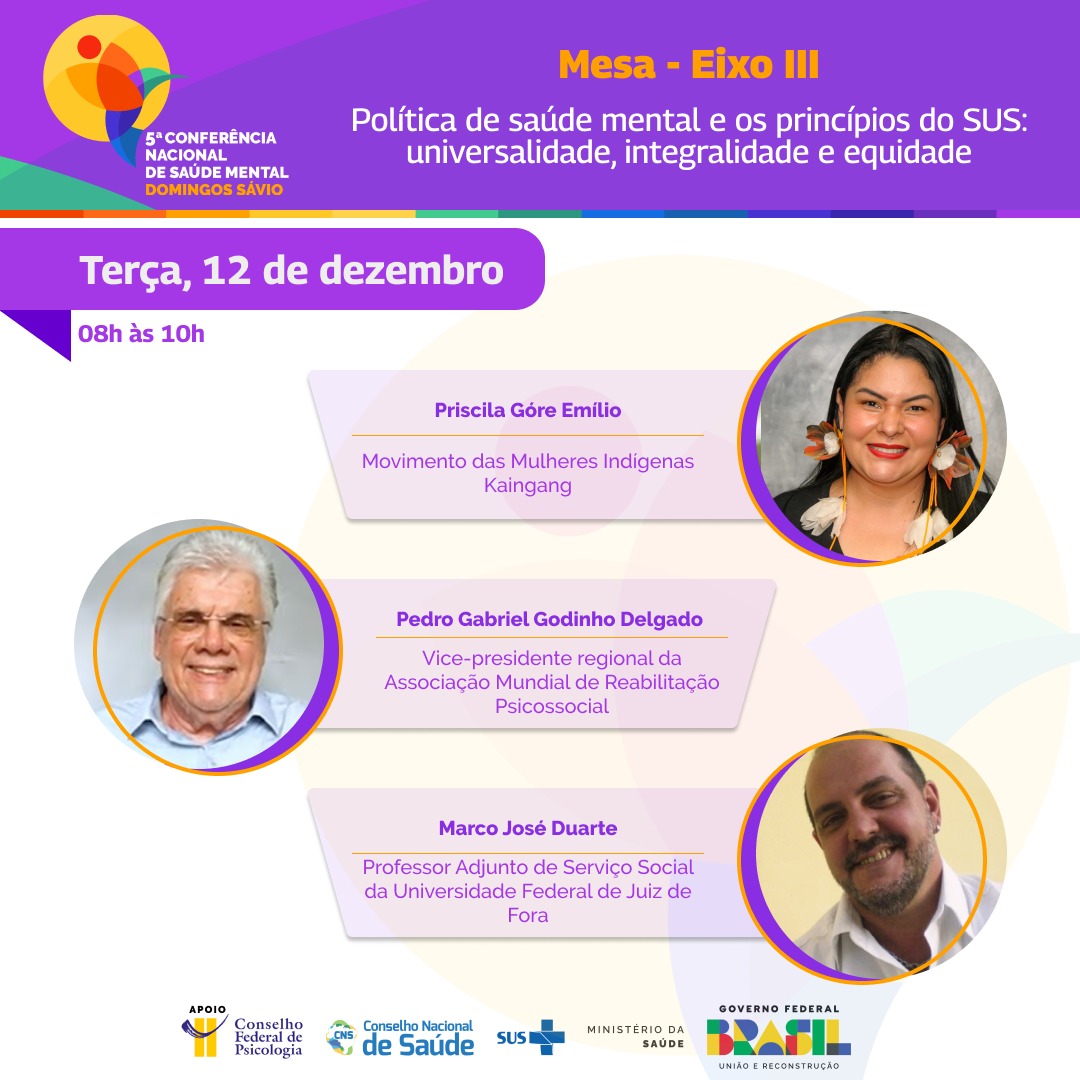 5ª CONFERÊNCIA NACIONAL DE SAÚDE MENTAL
DOMINGOS SÁVIO

Mesa - Eixo III

Política de saúde mental e os princípios do SUS: universalidade, integralidade e equidade

Terça, 12 de dezembro

08h às 10h

Priscila Góre Emílio

Movimento das Mulheres Indígenas Kaingang

Pedro Gabriel Godinho Delgado

Vice-presidente regional da Associação Mundial de Reabilitação Psicossocial

Marco José Duarte

Professor Adjunto de Serviço Social da Universidade Federal de Juiz de Fora

APOIO
Conselho Federal de Psicologia
CNS Conselho Nacional de Saúde
SUS
MINISTÉRIO DA SAÚDE
GOVERNO FEDERAL
BRASIL
UNIÃO E RECONSTRUÇÃO